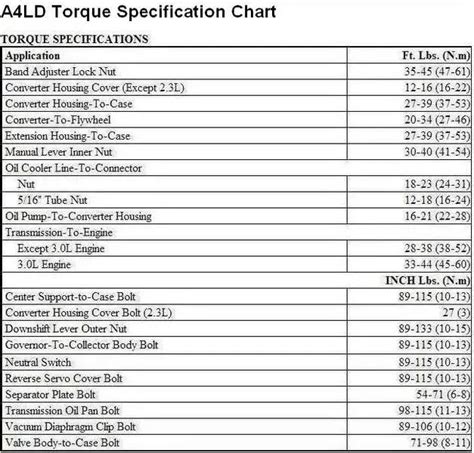 A4LD Torque Specification Chart

TORQUE SPECIFICATIONS

| Application | Ft. Lbs. (N.m) |
|---|---|
| Band Adjuster Lock Nut | 35-45 (47-61) |
| Converter Housing Cover (Except 2.3L) | 12-16 (16-22) |
| Converter Housing-To-Case | 27-39 (37-53) |
| Converter-To-Flywheel | 20-34 (27-46) |
| Extension Housing-To-Case | 27-39 (37-53) |
| Manual Lever Inner Nut | 30-40 (41-54) |
| Oil Cooler Line-To-Connector | |
| Nut | 18-23 (24-31) |
| 5/16" Tube Nut | 12-18 (16-24) |
| Oil Pump-To-Converter Housing | 16-21 (22-28) |
| Transmission-To-Engine | |
| Except 3.0L Engine | 28-38 (38-52) |
| 3.0L Engine | 33-44 (45-60) |
| | INCH Lbs. (N.m) |
| Center Support-to-Case Bolt | 89-115 (10-13) |
| Converter Housing Cover Bolt (2.3L) | 27 (3) |
| Downshift Lever Outer Nut | 89-133 (10-15) |
| Governor-To-Collector Body Bolt | 89-115 (10-13) |
| Neutral Switch | 89-115 (10-13) |
| Reverse Servo Cover Bolt | 89-115 (10-13) |
| Separator Plate Bolt | 54-71 (6-8) |
| Transmission Oil Pan Bolt | 98-115 (11-13) |
| Vacuum Diaphragm Clip Bolt | 89-106 (10-12) |
| Valve Body-to-Case Bolt | 71-98 (8-11) |